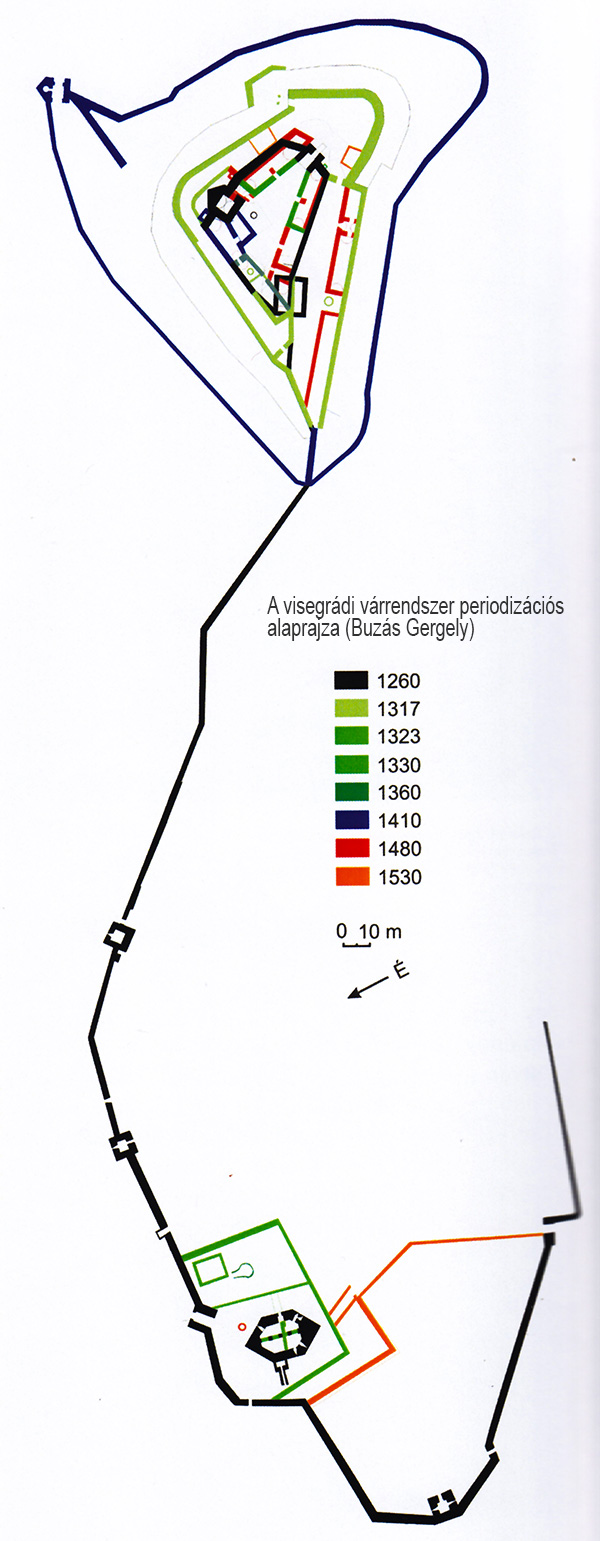 A visegrádi várrendszer periodizációs alaprajza (Buzás Gergely)

1260
1317
1323
1330
1360
1410
1480
1530

0 10 m

É